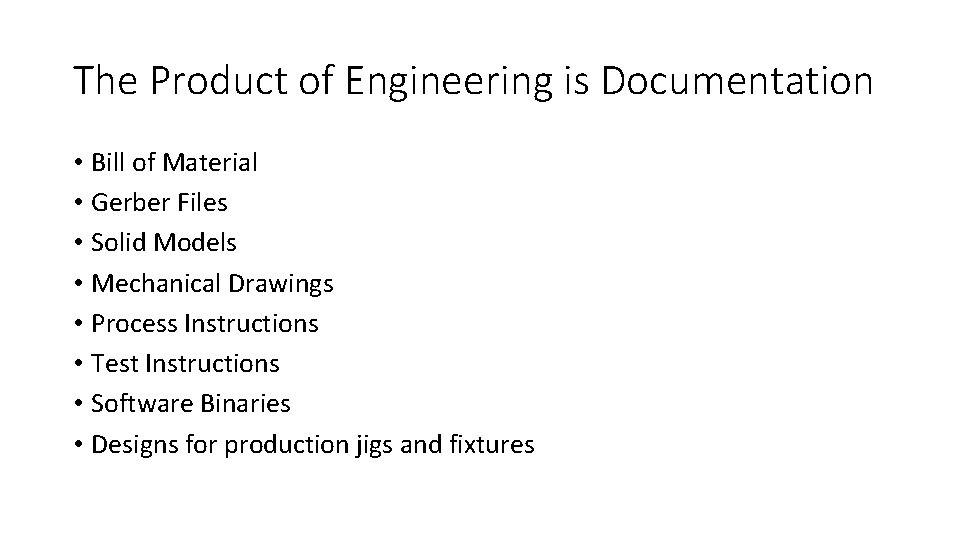 The Product of Engineering is Documentation

• Bill of Material
• Gerber Files
• Solid Models
• Mechanical Drawings
• Process Instructions
• Test Instructions
• Software Binaries
• Designs for production jigs and fixtures